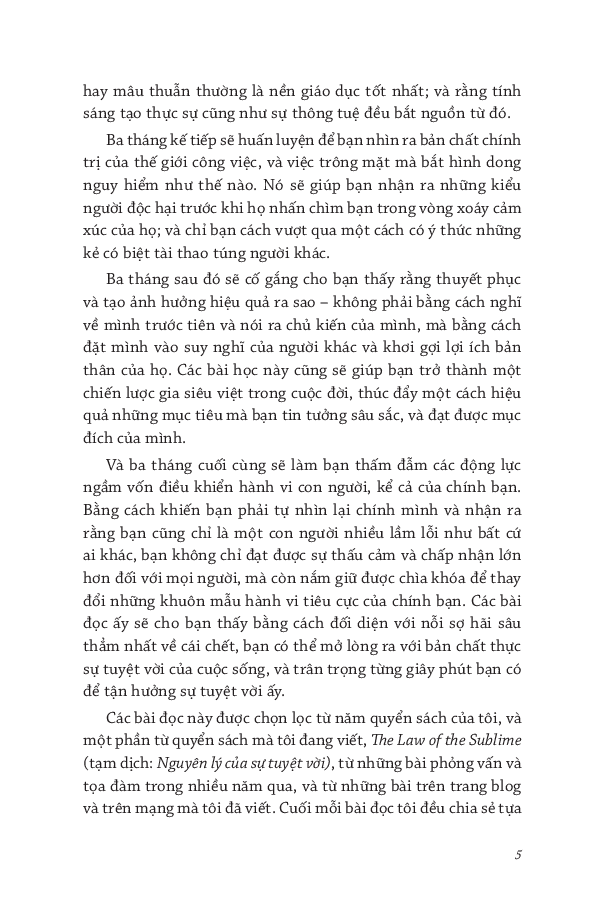 hay mâu thuẫn thường là nền giáo dục tốt nhất; và rằng tính sáng tạo thực sự cũng như sự thông tuệ đều bắt nguồn từ đó.

Ba tháng kế tiếp sẽ huấn luyện để bạn nhìn ra bản chất chính trị của thế giới công việc, và việc trông mặt mà bắt hình dong nguy hiểm như thế nào. Nó sẽ giúp bạn nhận ra những kiểu người độc hại trước khi họ nhấn chìm bạn trong vòng xoáy cảm xúc của họ; và chỉ bạn cách vượt qua một cách có ý thức những kẻ có biệt tài thao túng người khác.

Ba tháng sau đó sẽ cố gắng cho bạn thấy rằng thuyết phục và tạo ảnh hưởng hiệu quả ra sao – không phải bằng cách nghĩ về mình trước tiên và nói ra chủ kiến của mình, mà bằng cách đặt mình vào suy nghĩ của người khác và khơi gợi lợi ích bản thân của họ. Các bài học này cũng sẽ giúp bạn trở thành một chiến lược gia siêu việt trong cuộc đời, thúc đẩy một cách hiệu quả những mục tiêu mà bạn tin tưởng sâu sắc, và đạt được mục đích của mình.

Và ba tháng cuối cùng sẽ làm bạn thấm đẫm các động lực ngầm vốn điều khiển hành vi con người, kể cả của chính bạn. Bằng cách khiến bạn phải tự nhìn lại chính mình và nhận ra rằng bạn cũng chỉ là một con người nhiều lầm lỗi như bất cứ ai khác, bạn không chỉ đạt được sự thấu cảm và chấp nhận lớn hơn đối với mọi người, mà còn nắm giữ được chìa khóa để thay đổi những khuôn mẫu hành vi tiêu cực của chính bạn. Các bài đọc ấy sẽ cho bạn thấy bằng cách đối diện với nỗi sợ hãi sâu thẳm nhất về cái chết, bạn có thể mở lòng ra với bản chất thực sự tuyệt vời của cuộc sống, và trân trọng từng giây phút bạn có để tận hưởng sự tuyệt vời ấy.

Các bài đọc này được chọn lọc từ năm quyển sách của tôi, và một phần từ quyển sách mà tôi đang viết, The Law of the Sublime (tạm dịch: Nguyên lý của sự tuyệt vời), từ những bài phỏng vấn và tọa đàm trong nhiều năm qua, và từ những bài trên trang blog và trên mạng mà tôi đã viết. Cuối mỗi bài đọc tôi đều chia sẻ tựa

5